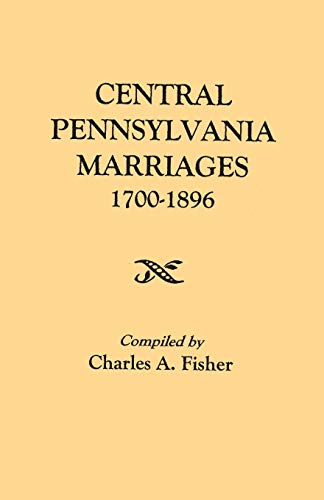 CENTRAL PENNSYLVANIA MARRIAGES
1700-1896

Compiled by
Charles A. Fisher